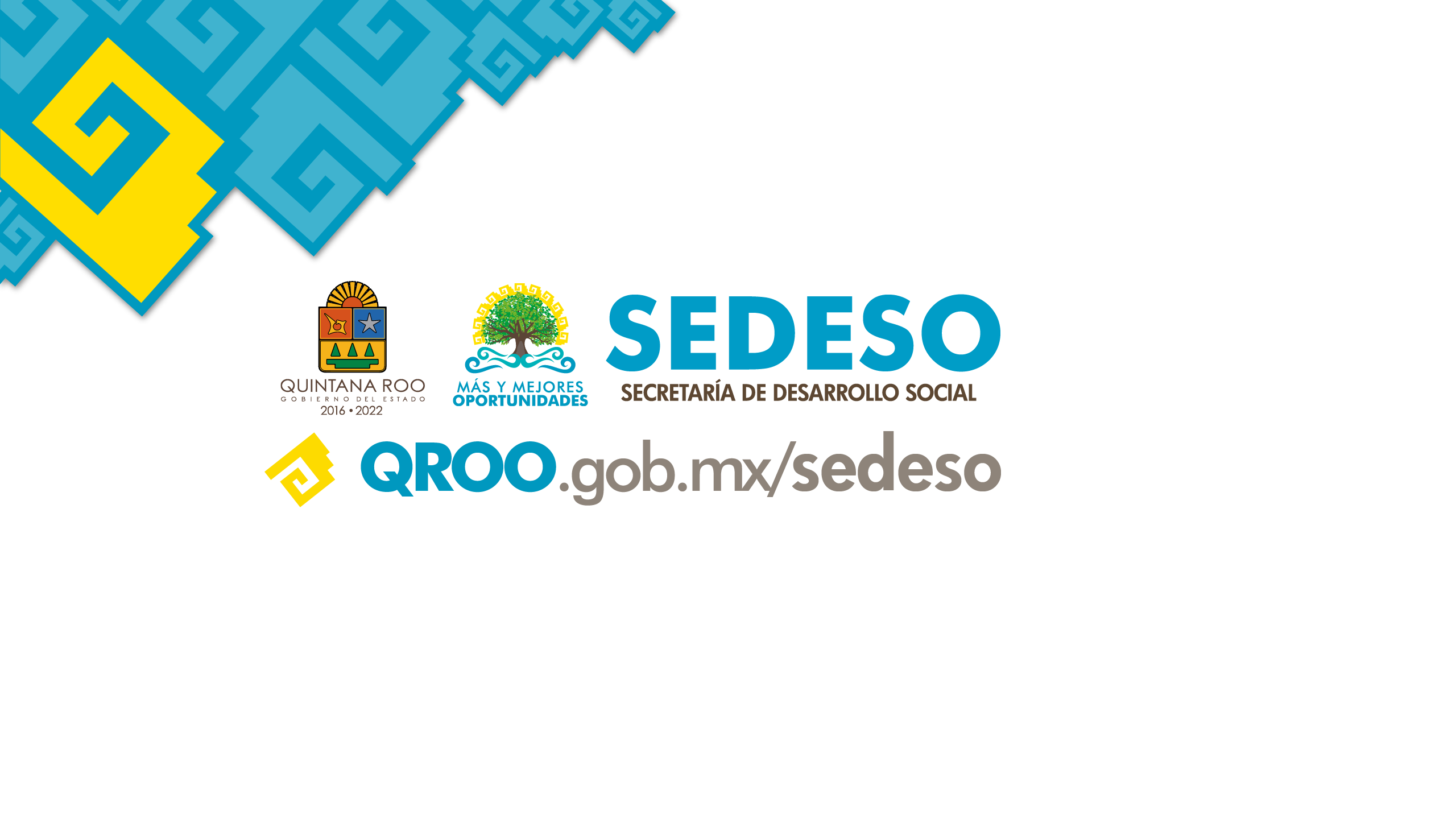 QUINTANA ROO
GOBIERNO DEL ESTADO
2016 • 2022

MÁS Y MEJORES
OPORTUNIDADES

SEDESO
SECRETARÍA DE DESARROLLO SOCIAL

QROO.gob.mx/sedeso